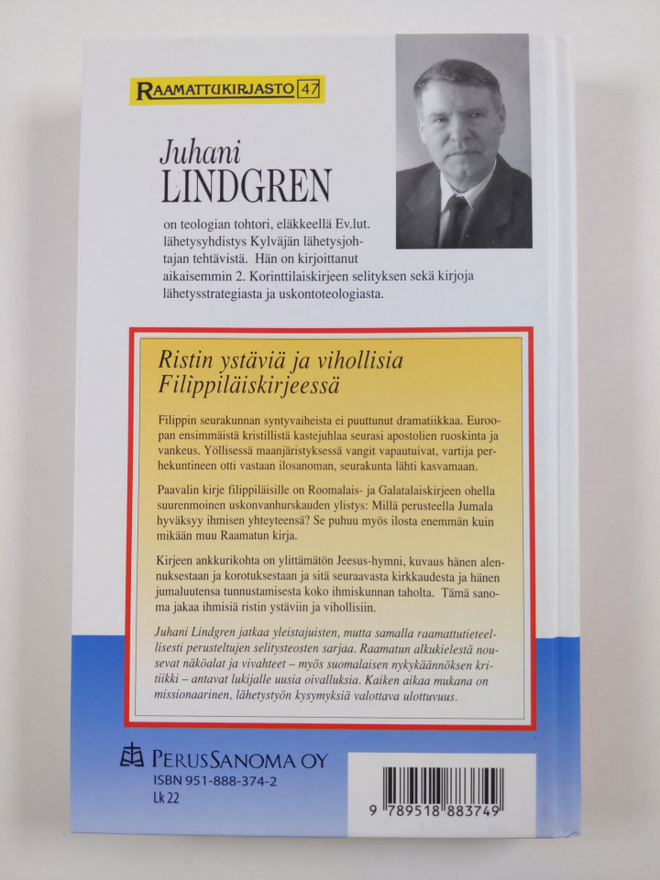 RAAMATTUKIRJASTO 47

Juhani
LINDGREN

on teologian tohtori, eläkkeellä Ev.lut. lähetysyhdistys Kylväjän lähetysjohtajan tehtävistä. Hän on kirjoittanut aikaisemmin 2. Korinttilaiskirjeen selityksen sekä kirjoja lähetysstrategiasta ja uskontoteologiasta.

Ristin ystäviä ja vihollisia Filippiläiskirjeessä

Filippin seurakunnan syntyvaiheista ei puuttunut dramatiikkaa. Euroopan ensimmäistä kristillistä kastejuhlaa seurasi apostolien ruoskinta ja vankeus. Yöllisessä maanjäristyksessä vangit vapautuivat, vartija perhekuntineen otti vastaan ilosanoman, seurakunta lähti kasvamaan.

Paavalin kirje filippiläisille on Roomalais- ja Galatalaiskirjeen ohella suurenmoinen uskonvanhurskauden ylistys: Millä perusteella Jumala hyväksyy ihmisen yhteyteensä? Se puhuu myös ilosta enemmän kuin mikään muu Raamatun kirja.

Kirjeen ankkurikohta on ylittämätön Jeesus-hymni, kuvaus hänen alennuksestaan ja korotuksestaan ja sitä seuraavasta kirkkaudesta ja hänen jumaluutensa tunnustamisesta koko ihmiskunnan taholta. Tämä sanoma jakaa ihmisiä ristin ystäviin ja vihollisiin.

Juhani Lindgren jatkaa yleistajuisten, mutta samalla raamattutieteellisesti perusteltujen selitysteosten sarjaa. Raamatun alkukielestä nousevat näköalat ja vivahteet – myös suomalaisen nykykäännöksen kritiikki – antavat lukijalle uusia oivalluksia. Kaiken aikaa mukana on missionaarinen, lähetystyön kysymyksiä valottava ulottuvuus.

PERUSSANOMA OY
ISBN 951-888-374-2
Lk 22

9 789518 883749